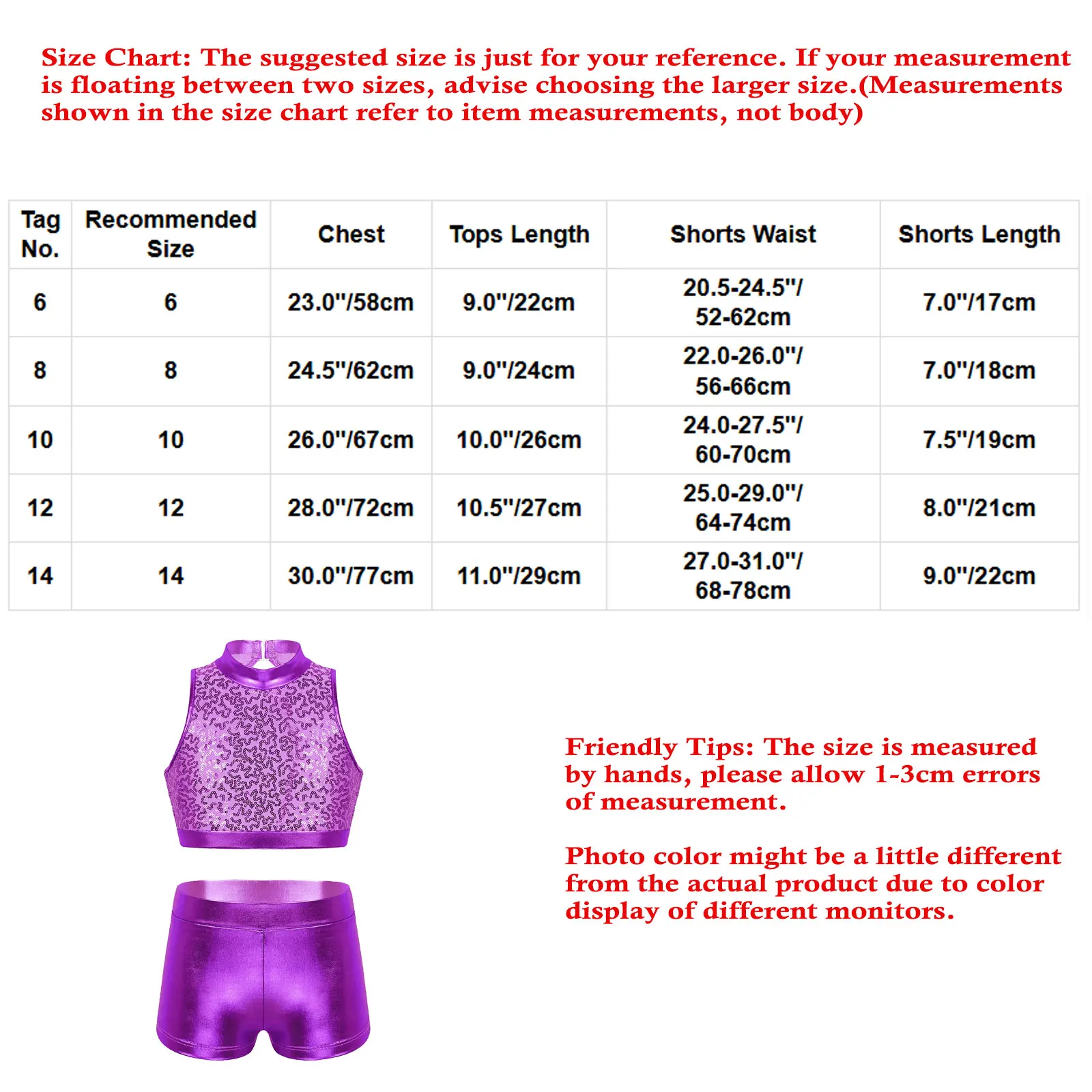 Size Chart: The suggested size is just for your reference. If your measurement is floating between two sizes, advise choosing the larger size.(Measurements shown in the size chart refer to item measurements, not body)

| Tag No. | Recommended Size | Chest | Tops Length | Shorts Waist | Shorts Length |
|---|---|---|---|---|---|
| 6 | 6 | 23.0"/58cm | 9.0"/22cm | 20.5-24.5"/ 52-62cm | 7.0"/17cm |
| 8 | 8 | 24.5"/62cm | 9.0"/24cm | 22.0-26.0"/ 56-66cm | 7.0"/18cm |
| 10 | 10 | 26.0"/67cm | 10.0"/26cm | 24.0-27.5"/ 60-70cm | 7.5"/19cm |
| 12 | 12 | 28.0"/72cm | 10.5"/27cm | 25.0-29.0"/ 64-74cm | 8.0"/21cm |
| 14 | 14 | 30.0"/77cm | 11.0"/29cm | 27.0-31.0"/ 68-78cm | 9.0"/22cm |

Friendly Tips: The size is measured by hands, please allow 1-3cm errors of measurement.

Photo color might be a little different from the actual product due to color display of different monitors.